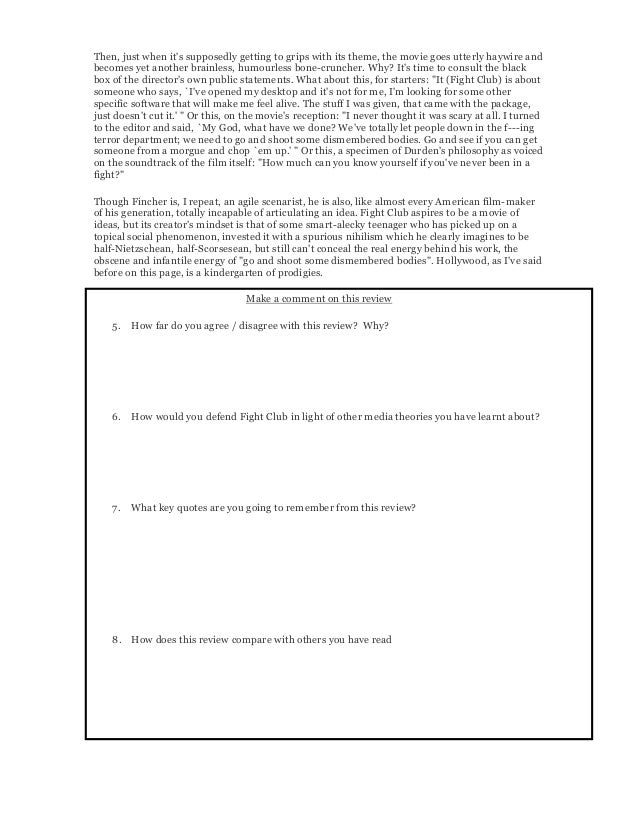 Then, just when it's supposedly getting to grips with its theme, the movie goes utterly haywire and becomes yet another brainless, humourless bone-cruncher. Why? It's time to consult the black box of the director's own public statements. What about this, for starters: "It (Fight Club) is about someone who says, `I've opened my desktop and it's not for me, I'm looking for some other specific software that will make me feel alive. The stuff I was given, that came with the package, just doesn't cut it.' " Or this, on the movie's reception: "I never thought it was scary at all. I turned to the editor and said, `My God, what have we done? We've totally let people down in the f---ing terror department; we need to go and shoot some dismembered bodies. Go and see if you can get someone from a morgue and chop `em up.' " Or this, a specimen of Durden's philosophy as voiced on the soundtrack of the film itself: "How much can you know yourself if you've never been in a fight?"

Though Fincher is, I repeat, an agile scenarist, he is also, like almost every American film-maker of his generation, totally incapable of articulating an idea. Fight Club aspires to be a movie of ideas, but its creator's mindset is that of some smart-alecky teenager who has picked up on a topical social phenomenon, invested it with a spurious nihilism which he clearly imagines to be half-Nietzschean, half-Scorsesean, but still can't conceal the real energy behind his work, the obscene and infantile energy of "go and shoot some dismembered bodies". Hollywood, as I've said before on this page, is a kindergarten of prodigies.

Make a comment on this review

5. How far do you agree / disagree with this review? Why?

6. How would you defend Fight Club in light of other media theories you have learnt about?

7. What key quotes are you going to remember from this review?

8. How does this review compare with others you have read